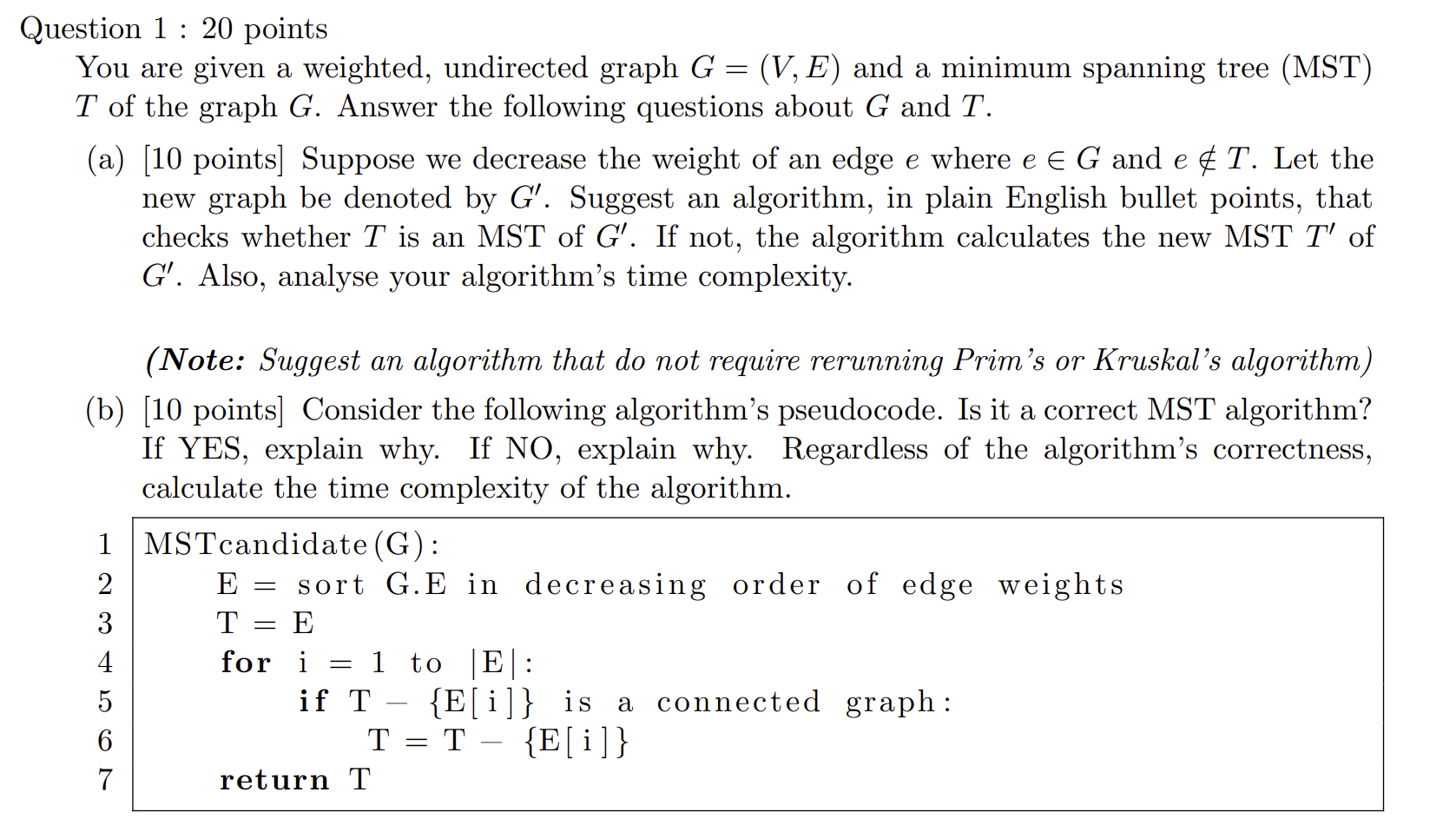 Question 1 : 20 points

You are given a weighted, undirected graph $G = (V, E)$ and a minimum spanning tree (MST) $T$ of the graph $G$. Answer the following questions about $G$ and $T$.

(a) [10 points] Suppose we decrease the weight of an edge $e$ where $e \in G$ and $e \notin T$. Let the new graph be denoted by $G'$. Suggest an algorithm, in plain English bullet points, that checks whether $T$ is an MST of $G'$. If not, the algorithm calculates the new MST $T'$ of $G'$. Also, analyse your algorithm's time complexity.

(Note: Suggest an algorithm that do not require rerunning Prim's or Kruskal's algorithm)

(b) [10 points] Consider the following algorithm's pseudocode. Is it a correct MST algorithm? If YES, explain why. If NO, explain why. Regardless of the algorithm's correctness, calculate the time complexity of the algorithm.

1 MSTcandidate(G):
2 E = sort G.E in decreasing order of edge weights
3 T = E
4 for i = 1 to |E|:
5 if T − {E[i]} is a connected graph:
6 T = T − {E[i]}
7 return T